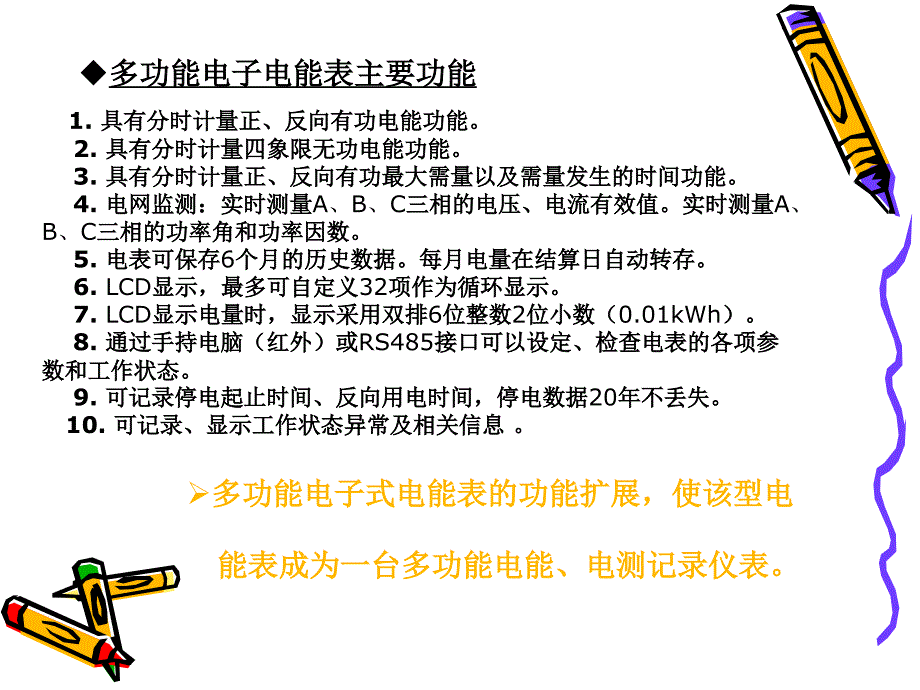 ◆多功能电子电能表主要功能

1. 具有分时计量正、反向有功电能功能。

2. 具有分时计量四象限无功电能功能。

3. 具有分时计量正、反向有功最大需量以及需量发生的时间功能。

4. 电网监测：实时测量A、B、C三相的电压、电流有效值。实时测量A、B、C三相的功率角和功率因数。

5. 电表可保存6个月的历史数据。每月电量在结算日自动转存。

6. LCD显示，最多可自定义32项作为循环显示。

7. LCD显示电量时，显示采用双排6位整数2位小数（0.01kWh）。

8. 通过手持电脑（红外）或RS485接口可以设定、检查电表的各项参数和工作状态。

9. 可记录停电起止时间、反向用电时间，停电数据20年不丢失。

10. 可记录、显示工作状态异常及相关信息 。

➢多功能电子式电能表的功能扩展，使该型电能表成为一台多功能电能、电测记录仪表。